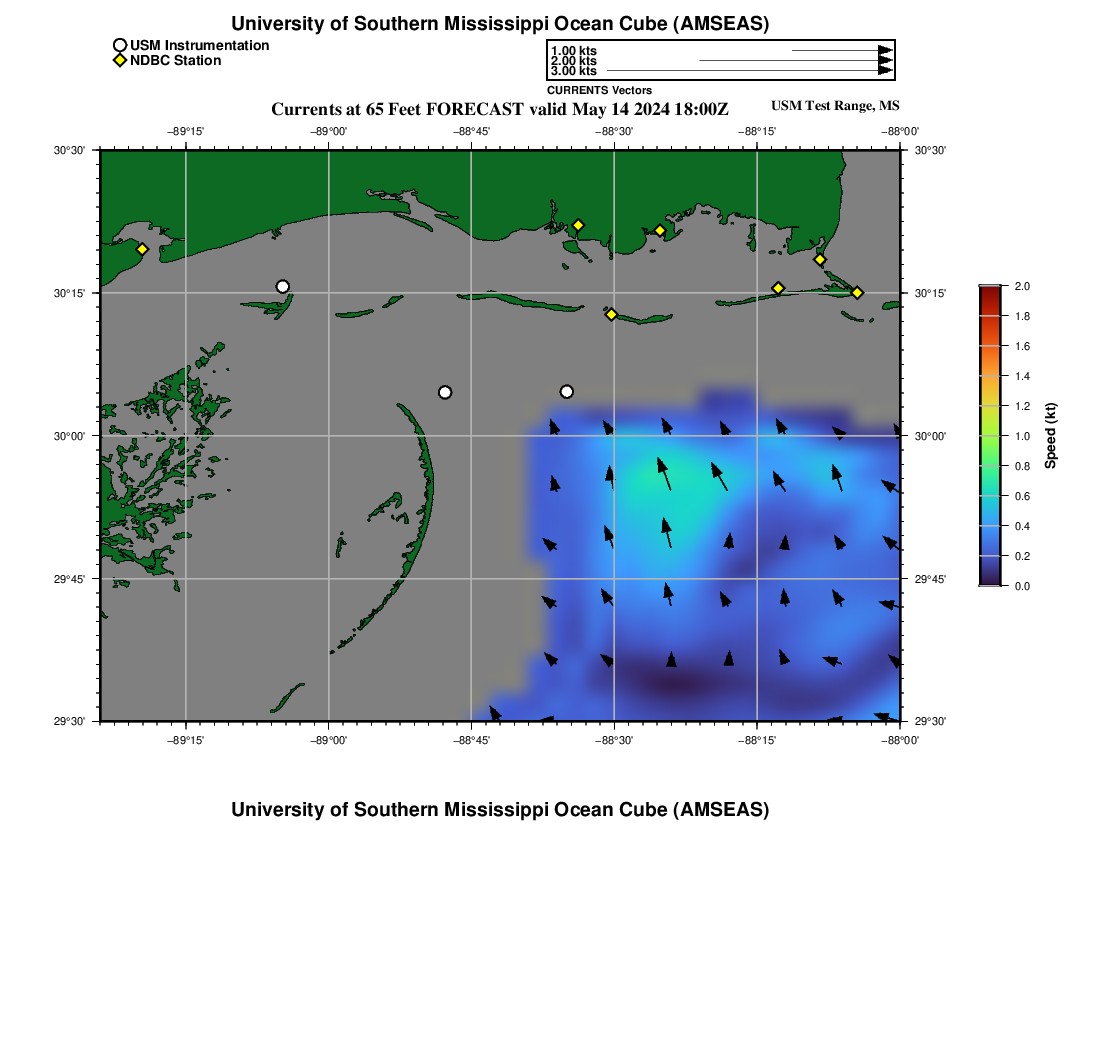 University of Southern Mississippi Ocean Cube (AMSEAS)

USM Instrumentation
NDBC Station

1.00 kts
2.00 kts
3.00 kts
CURRENTS Vectors

Currents at 65 Feet FORECAST valid May 14 2024 18:00Z

USM Test Range, MS

−89°15'
−89°00'
−88°45'
−88°30'
−88°15'
−88°00'

30°30'
30°15'
30°00'
29°45'
29°30'

30°30'
30°15'
30°00'
29°45'
29°30'

−89°15'
−89°00'
−88°45'
−88°30'
−88°15'
−88°00'

2.0
1.8
1.6
1.4
1.2
1.0
0.8
0.6
0.4
0.2
0.0
Speed (kt)

University of Southern Mississippi Ocean Cube (AMSEAS)